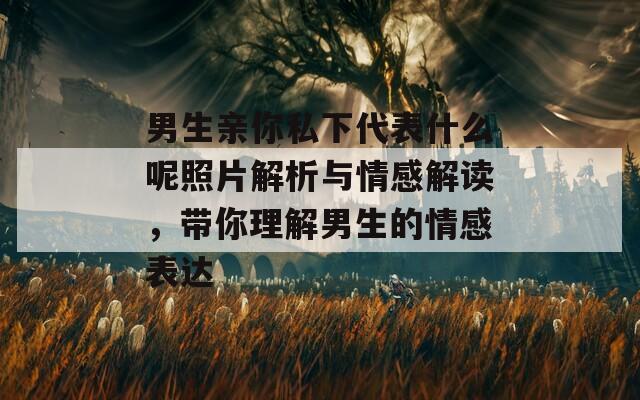 男生亲你私下代表什么呢照片解析与情感解读，带你理解男生的情感表达